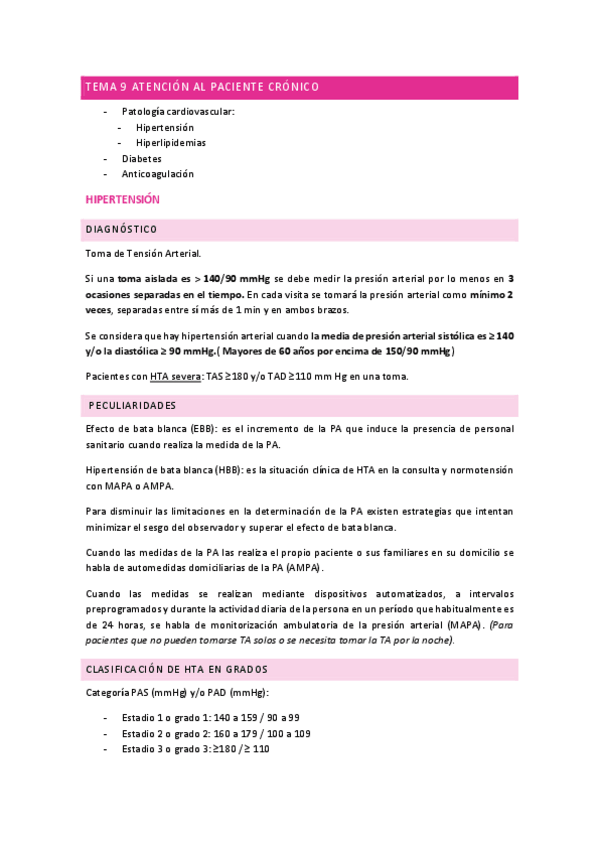 TEMA 9 ATENCIÓN AL PACIENTE CRÓNICO

- Patología cardiovascular:
  - Hipertensión
  - Hiperlipidemias
- Diabetes
- Anticoagulación

HIPERTENSIÓN

DIAGNÓSTICO

Toma de Tensión Arterial.

Si una toma aislada es > 140/90 mmHg se debe medir la presión arterial por lo menos en 3 ocasiones separadas en el tiempo. En cada visita se tomará la presión arterial como mínimo 2 veces, separadas entre sí más de 1 min y en ambos brazos.

Se considera que hay hipertensión arterial cuando la media de presión arterial sistólica es ≥ 140 y/o la diastólica ≥ 90 mmHg.( Mayores de 60 años por encima de 150/90 mmHg)

Pacientes con HTA severa: TAS ≥180 y/o TAD ≥110 mm Hg en una toma.

PECULIARIDADES

Efecto de bata blanca (EBB): es el incremento de la PA que induce la presencia de personal sanitario cuando realiza la medida de la PA.

Hipertensión de bata blanca (HBB): es la situación clínica de HTA en la consulta y normotensión con MAPA o AMPA.

Para disminuir las limitaciones en la determinación de la PA existen estrategias que intentan minimizar el sesgo del observador y superar el efecto de bata blanca.

Cuando las medidas de la PA las realiza el propio paciente o sus familiares en su domicilio se habla de automedidas domiciliarias de la PA (AMPA).

Cuando las medidas se realizan mediante dispositivos automatizados, a intervalos preprogramados y durante la actividad diaria de la persona en un período que habitualmente es de 24 horas, se habla de monitorización ambulatoria de la presión arterial (MAPA). (Para pacientes que no pueden tomarse TA solos o se necesita tomar la TA por la noche).

CLASIFICACIÓN DE HTA EN GRADOS

Categoría PAS (mmHg) y/o PAD (mmHg):

- Estadio 1 o grado 1: 140 a 159 / 90 a 99
- Estadio 2 o grado 2: 160 a 179 / 100 a 109
- Estadio 3 o grado 3: ≥180 / ≥ 110